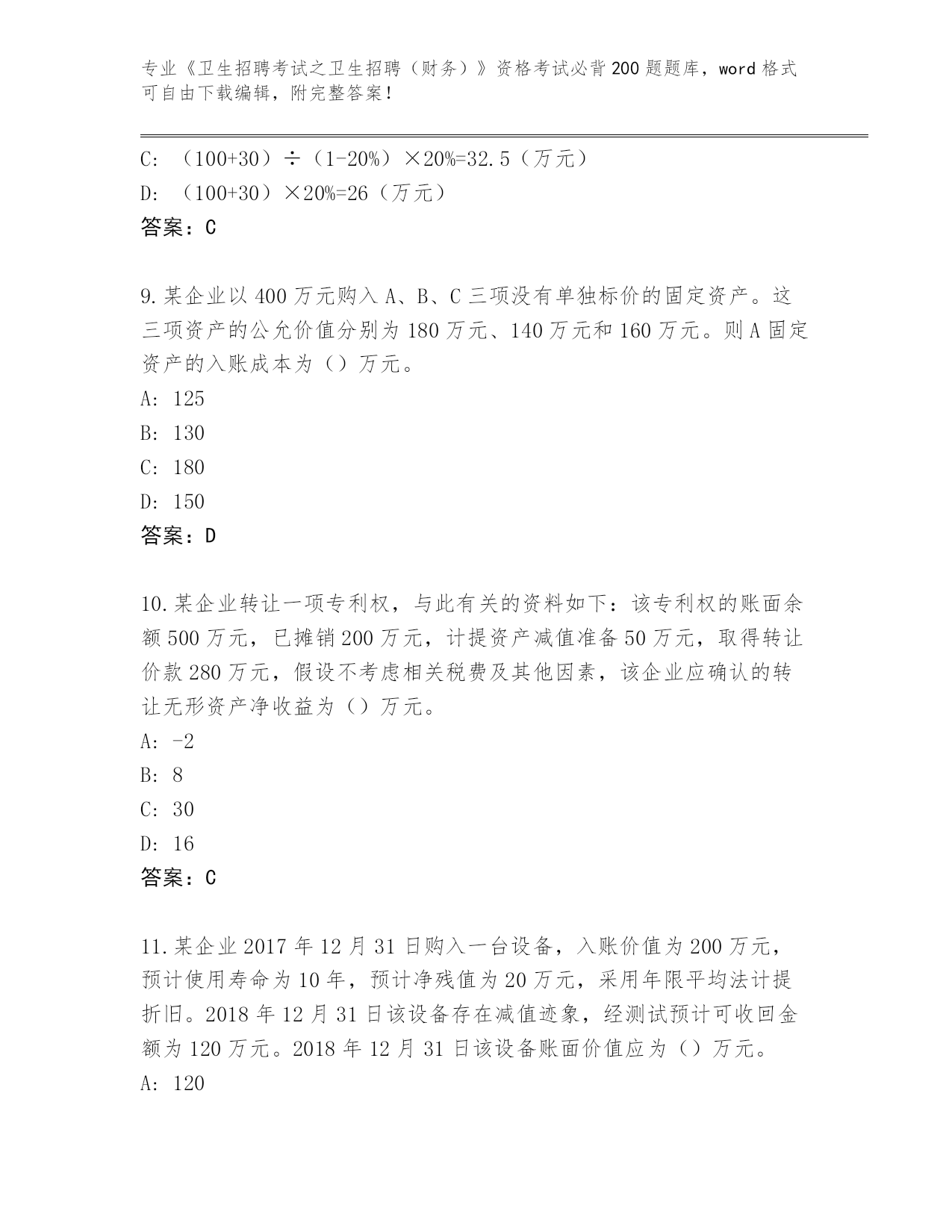 专业《卫生招聘考试之卫生招聘（财务）》资格考试必背200题题库，word格式可自由下载编辑，附完整答案！

C: （100+30）÷（1-20%）×20%=32.5（万元）
D: （100+30）×20%=26（万元）
答案：C

9.某企业以400万元购入A、B、C三项没有单独标价的固定资产。这三项资产的公允价值分别为180万元、140万元和160万元。则A固定资产的入账成本为（）万元。
A: 125
B: 130
C: 180
D: 150
答案：D

10.某企业转让一项专利权，与此有关的资料如下：该专利权的账面余额500万元，已摊销200万元，计提资产减值准备50万元，取得转让价款280万元，假设不考虑相关税费及其他因素，该企业应确认的转让无形资产净收益为（）万元。
A: -2
B: 8
C: 30
D: 16
答案：C

11.某企业2017年12月31日购入一台设备，入账价值为200万元，预计使用寿命为10年，预计净残值为20万元，采用年限平均法计提折旧。2018年12月31日该设备存在减值迹象，经测试预计可收回金额为120万元。2018年12月31日该设备账面价值应为（）万元。
A: 120